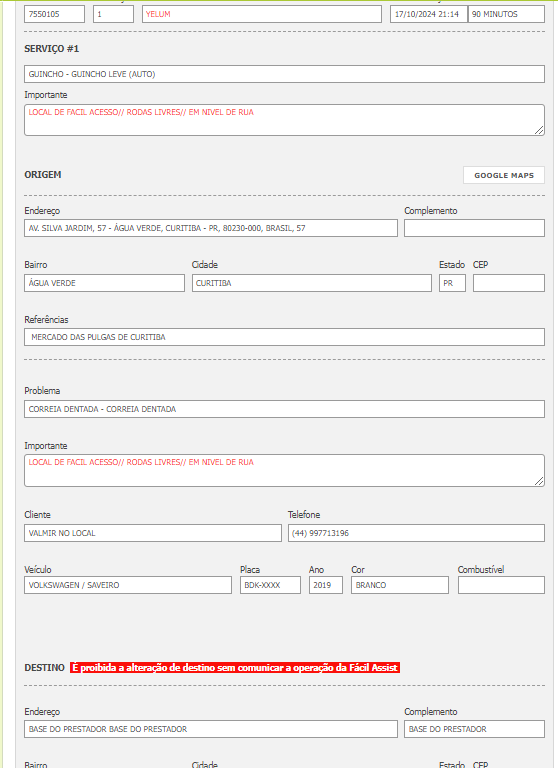 7550105
1
YELUM
17/10/2024 21:14
90 MINUTOS

SERVIÇO #1

GUINCHO - GUINCHO LEVE (AUTO)

Importante

LOCAL DE FACIL ACESSO// RODAS LIVRES// EM NIVEL DE RUA

ORIGEM

GOOGLE MAPS

Endereço
AV. SILVA JARDIM, 57 - ÁGUA VERDE, CURITIBA - PR, 80230-000, BRASIL, 57

Complemento

Bairro
ÁGUA VERDE

Cidade
CURITIBA

Estado
PR

CEP

Referências
MERCADO DAS PULGAS DE CURITIBA

Problema
CORREIA DENTADA - CORREIA DENTADA

Importante
LOCAL DE FACIL ACESSO// RODAS LIVRES// EM NIVEL DE RUA

Cliente
VALMIR NO LOCAL

Telefone
(44) 997713196

Veículo
VOLKSWAGEN / SAVEIRO

Placa
BDK-XXXX

Ano
2019

Cor
BRANCO

Combustível

DESTINO É proibida a alteração de destino sem comunicar a operação da Fácil Assist

Endereço
BASE DO PRESTADOR BASE DO PRESTADOR

Complemento
BASE DO PRESTADOR

Bairro

Cidade

Estado

CEP